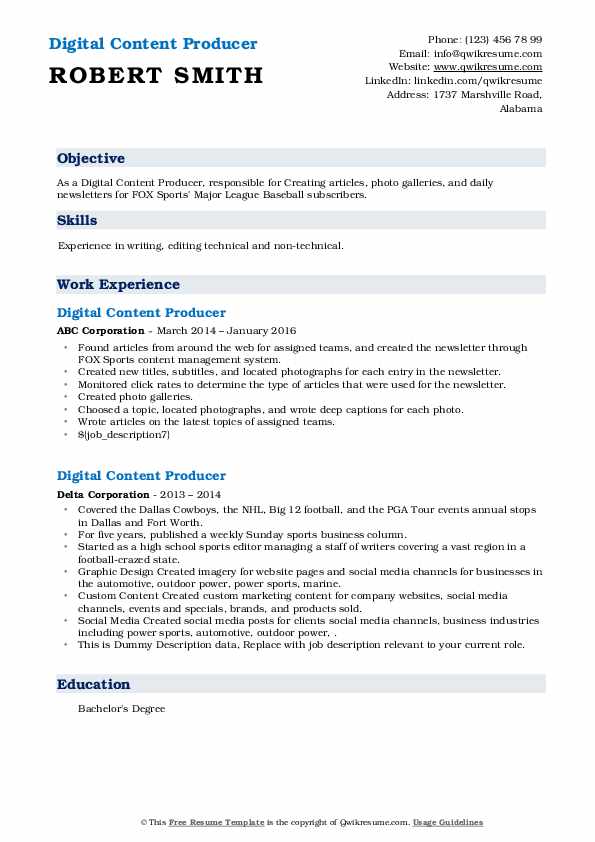 Digital Content Producer
ROBERT SMITH

Phone: (123) 456 78 99
Email: info@qwikresume.com
Website: www.qwikresume.com
LinkedIn: linkedin.com/qwikresume
Address: 1737 Marshville Road, Alabama

Objective

As a Digital Content Producer, responsible for Creating articles, photo galleries, and daily newsletters for FOX Sports' Major League Baseball subscribers.

Skills

Experience in writing, editing technical and non-technical.

Work Experience

Digital Content Producer

ABC Corporation - March 2014 – January 2016

- Found articles from around the web for assigned teams, and created the newsletter through FOX Sports content management system.
- Created new titles, subtitles, and located photographs for each entry in the newsletter.
- Monitored click rates to determine the type of articles that were used for the newsletter.
- Created photo galleries.
- Choosed a topic, located photographs, and wrote deep captions for each photo.
- Wrote articles on the latest topics of assigned teams.
- ${job_description7}

Digital Content Producer

Delta Corporation - 2013 – 2014

- Covered the Dallas Cowboys, the NHL, Big 12 football, and the PGA Tour events annual stops in Dallas and Fort Worth.
- For five years, published a weekly Sunday sports business column.
- Started as a high school sports editor managing a staff of writers covering a vast region in a football-crazed state.
- Graphic Design Created imagery for website pages and social media channels for businesses in the automotive, outdoor power, power sports, marine.
- Custom Content Created custom marketing content for company websites, social media channels, events and specials, brands, and products sold.
- Social Media Created social media posts for clients social media channels, business industries including power sports, automotive, outdoor power, .
- This is Dummy Description data, Replace with job description relevant to your current role.

Education

Bachelor's Degree

© This Free Resume Template is the copyright of Qwikresume.com. Usage Guidelines